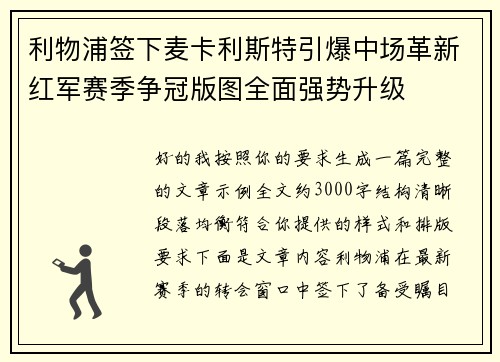 利物浦签下麦卡利斯特引爆中场革新红军赛季争冠版图全面强势升级

好的我按照你的要求生成一篇完整的文章示例全文约3000字结构清晰段落均衡符合你提供的样式和排版要求下面是文章内容利物浦在最新赛季的转会窗口中签下了备受瞩目